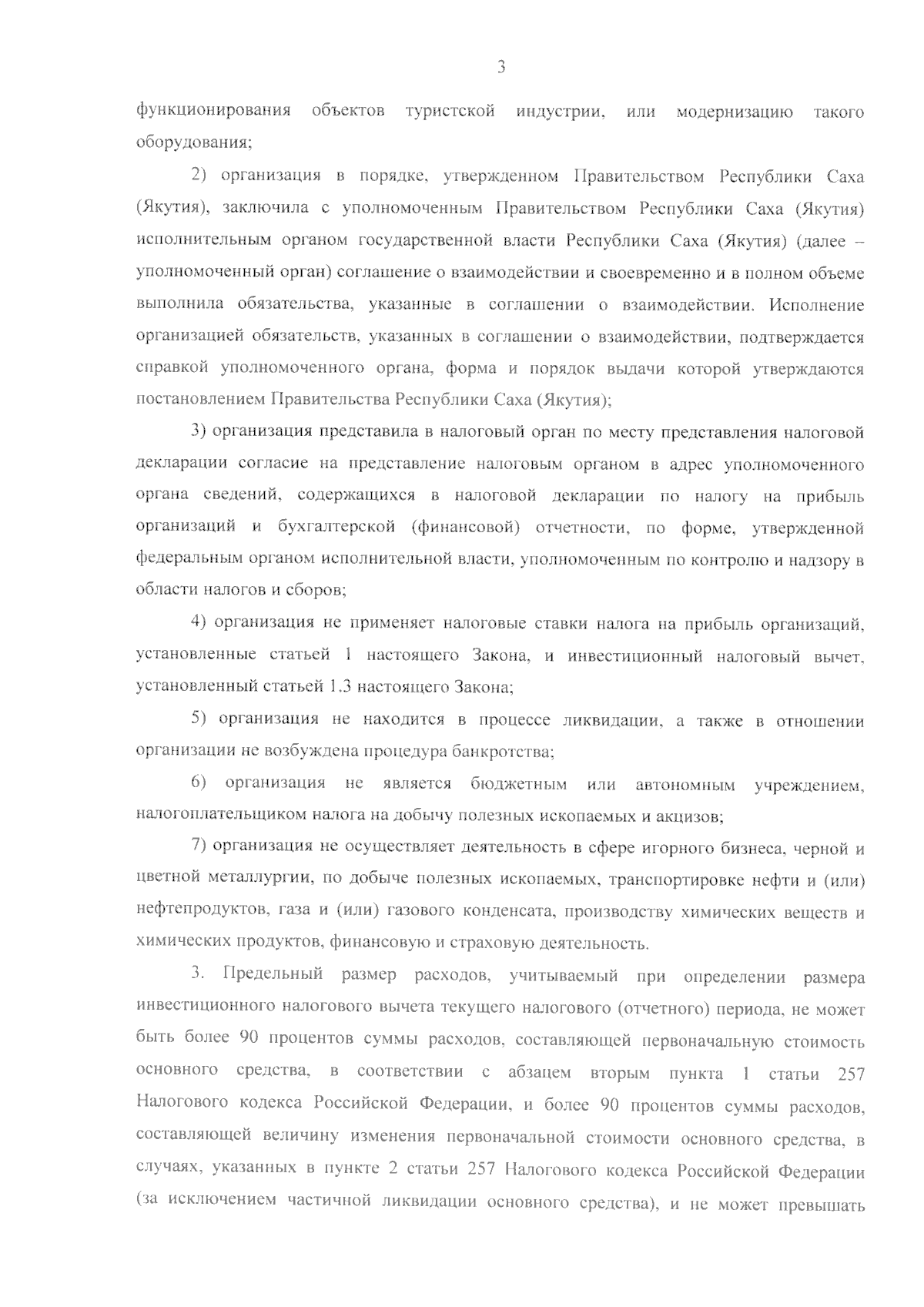 3

функционирования объектов туристской индустрии, или модернизацию такого оборудования;

2) организация в порядке, утвержденном Правительством Республики Саха (Якутия), заключила с уполномоченным Правительством Республики Саха (Якутия) исполнительным органом государственной власти Республики Саха (Якутия) (далее – уполномоченный орган) соглашение о взаимодействии и своевременно и в полном объеме выполнила обязательства, указанные в соглашении о взаимодействии. Исполнение организацией обязательств, указанных в соглашении о взаимодействии, подтверждается справкой уполномоченного органа, форма и порядок выдачи которой утверждаются постановлением Правительства Республики Саха (Якутия);

3) организация представила в налоговый орган по месту представления налоговой декларации согласие на представление налоговым органом в адрес уполномоченного органа сведений, содержащихся в налоговой декларации по налогу на прибыль организаций и бухгалтерской (финансовой) отчетности, по форме, утвержденной федеральным органом исполнительной власти, уполномоченным по контролю и надзору в области налогов и сборов;

4) организация не применяет налоговые ставки налога на прибыль организаций, установленные статьей 1 настоящего Закона, и инвестиционный налоговый вычет, установленный статьей 1.3 настоящего Закона;

5) организация не находится в процессе ликвидации, а также в отношении организации не возбуждена процедура банкротства;

6) организация не является бюджетным или автономным учреждением, налогоплательщиком налога на добычу полезных ископаемых и акцизов;

7) организация не осуществляет деятельность в сфере игорного бизнеса, черной и цветной металлургии, по добыче полезных ископаемых, транспортировке нефти и (или) нефтепродуктов, газа и (или) газового конденсата, производству химических веществ и химических продуктов, финансовую и страховую деятельность.

3. Предельный размер расходов, учитываемый при определении размера инвестиционного налогового вычета текущего налогового (отчетного) периода, не может быть более 90 процентов суммы расходов, составляющей первоначальную стоимость основного средства, в соответствии с абзацем вторым пункта 1 статьи 257 Налогового кодекса Российской Федерации, и более 90 процентов суммы расходов, составляющей величину изменения первоначальной стоимости основного средства, в случаях, указанных в пункте 2 статьи 257 Налогового кодекса Российской Федерации (за исключением частичной ликвидации основного средства), и не может превышать